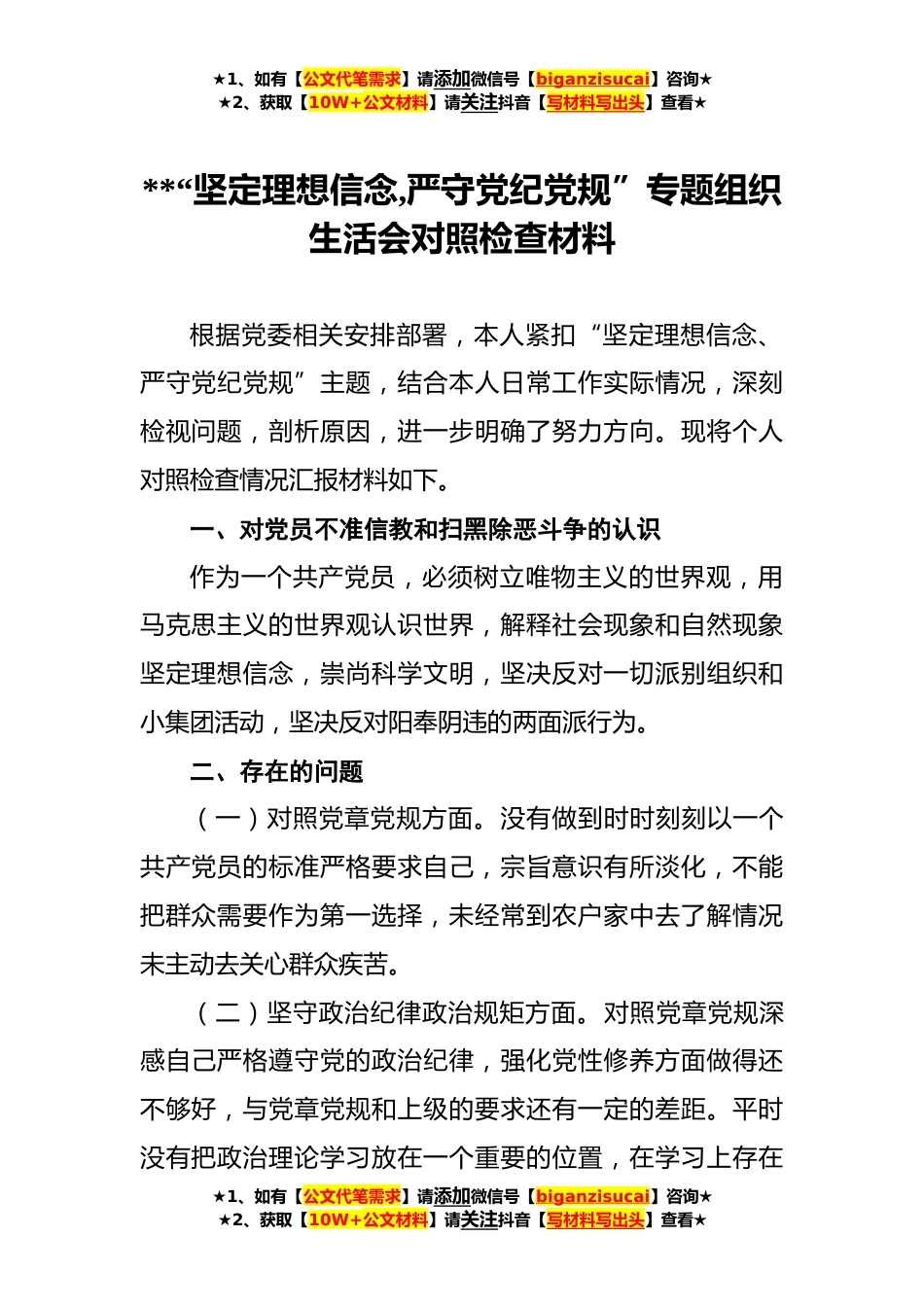 ★1、如有【公文代笔需求】请添加微信号【biganzisucai】咨询★
★2、获取【10W+公文材料】请关注抖音【写材料写出头】查看★

**“坚定理想信念,严守党纪党规”专题组织生活会对照检查材料

根据党委相关安排部署，本人紧扣“坚定理想信念、严守党纪党规”主题，结合本人日常工作实际情况，深刻检视问题，剖析原因，进一步明确了努力方向。现将个人对照检查情况汇报材料如下。

一、对党员不准信教和扫黑除恶斗争的认识

作为一个共产党员，必须树立唯物主义的世界观，用马克思主义的世界观认识世界，解释社会现象和自然现象坚定理想信念，崇尚科学文明，坚决反对一切派别组织和小集团活动，坚决反对阳奉阴违的两面派行为。

二、存在的问题

（一）对照党章党规方面。没有做到时时刻刻以一个共产党员的标准严格要求自己，宗旨意识有所淡化，不能把群众需要作为第一选择，未经常到农户家中去了解情况未主动去关心群众疾苦。

（二）坚守政治纪律政治规矩方面。对照党章党规深感自己严格遵守党的政治纪律，强化党性修养方面做得还不够好，与党章党规和上级的要求还有一定的差距。平时没有把政治理论学习放在一个重要的位置，在学习上存在

★1、如有【公文代笔需求】请添加微信号【biganzisucai】咨询★
★2、获取【10W+公文材料】请关注抖音【写材料写出头】查看★